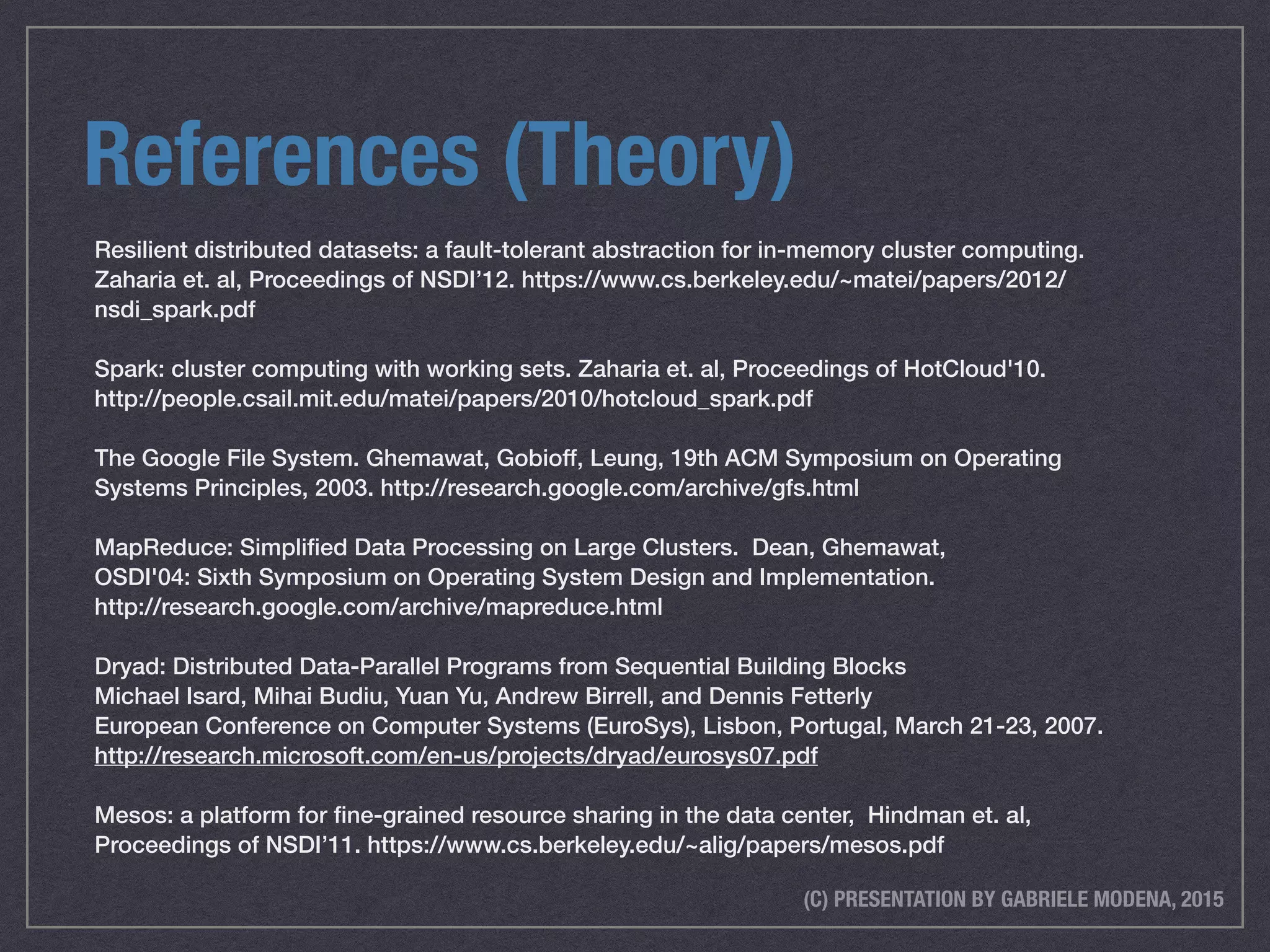 References (Theory)

Resilient distributed datasets: a fault-tolerant abstraction for in-memory cluster computing. Zaharia et. al, Proceedings of NSDI’12. https://www.cs.berkeley.edu/~matei/papers/2012/nsdi_spark.pdf

Spark: cluster computing with working sets. Zaharia et. al, Proceedings of HotCloud'10. http://people.csail.mit.edu/matei/papers/2010/hotcloud_spark.pdf

The Google File System. Ghemawat, Gobioff, Leung, 19th ACM Symposium on Operating Systems Principles, 2003. http://research.google.com/archive/gfs.html

MapReduce: Simplified Data Processing on Large Clusters. Dean, Ghemawat, OSDI'04: Sixth Symposium on Operating System Design and Implementation. http://research.google.com/archive/mapreduce.html

Dryad: Distributed Data-Parallel Programs from Sequential Building Blocks
Michael Isard, Mihai Budiu, Yuan Yu, Andrew Birrell, and Dennis Fetterly
European Conference on Computer Systems (EuroSys), Lisbon, Portugal, March 21-23, 2007.
http://research.microsoft.com/en-us/projects/dryad/eurosys07.pdf

Mesos: a platform for fine-grained resource sharing in the data center, Hindman et. al, Proceedings of NSDI’11. https://www.cs.berkeley.edu/~alig/papers/mesos.pdf

(C) PRESENTATION BY GABRIELE MODENA, 2015